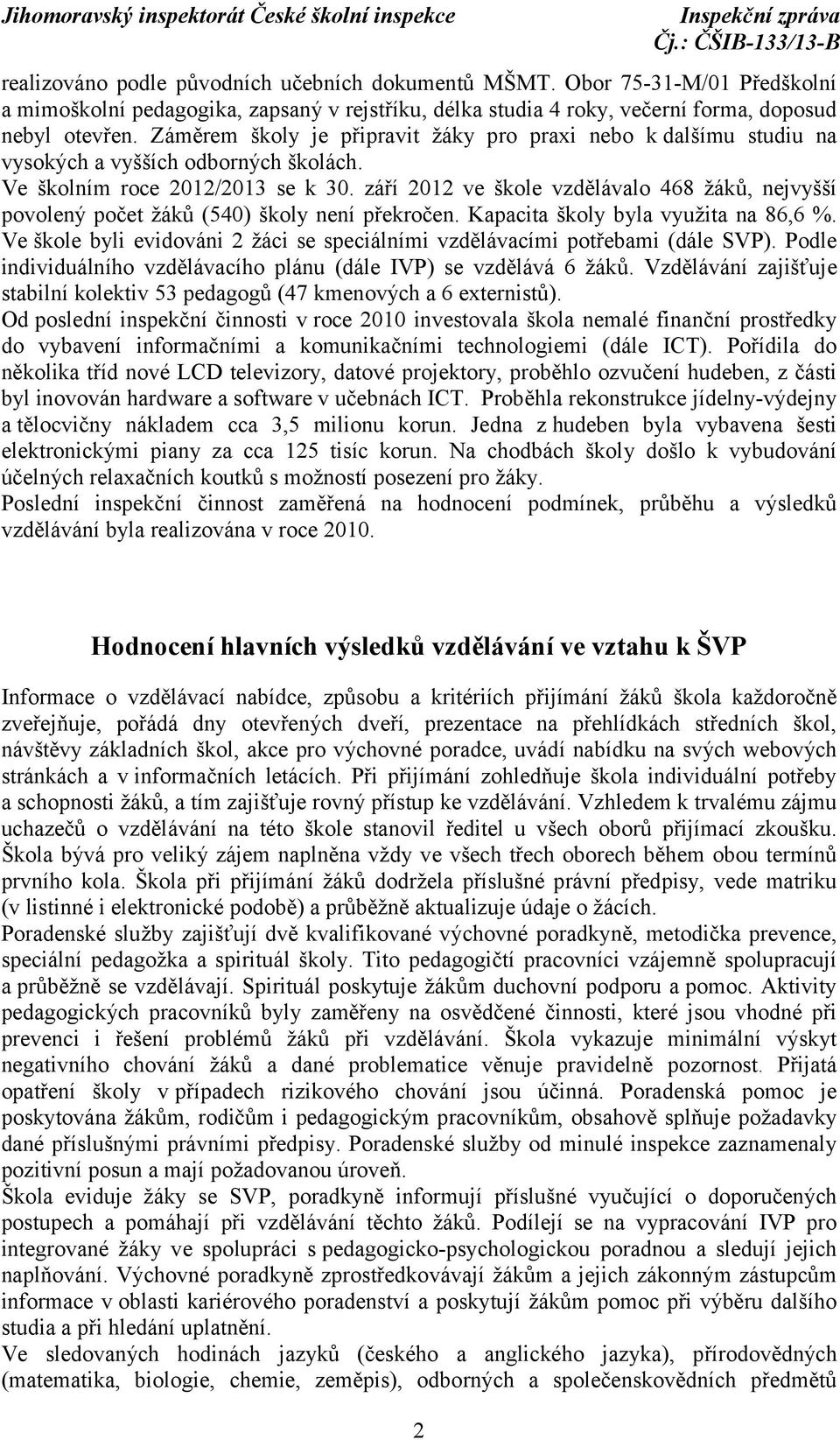 Jihomoravský inspektorát České školní inspekce Inspekční zpráva
Čj.: ČŠIB-133/13-B

realizováno podle původních učebních dokumentů MŠMT. Obor 75-31-M/01 Předškolní a mimoškolní pedagogika, zapsaný v rejstříku, délka studia 4 roky, večerní forma, doposud nebyl otevřen. Záměrem školy je připravit žáky pro praxi nebo k dalšímu studiu na vysokých a vyšších odborných školách.
Ve školním roce 2012/2013 se k 30. září 2012 ve škole vzdělávalo 468 žáků, nejvyšší povolený počet žáků (540) školy není překročen. Kapacita školy byla využita na 86,6 %. Ve škole byli evidováni 2 žáci se speciálními vzdělávacími potřebami (dále SVP). Podle individuálního vzdělávacího plánu (dále IVP) se vzdělává 6 žáků. Vzdělávání zajišťuje stabilní kolektiv 53 pedagogů (47 kmenových a 6 externistů).
Od poslední inspekční činnosti v roce 2010 investovala škola nemalé finanční prostředky do vybavení informačními a komunikačními technologiemi (dále ICT). Pořídila do několika tříd nové LCD televizory, datové projektory, proběhlo ozvučení hudeben, z části byl inovován hardware a software v učebnách ICT. Proběhla rekonstrukce jídelny-výdejny a tělocvičny nákladem cca 3,5 milionu korun. Jedna z hudeben byla vybavena šesti elektronickými piany za cca 125 tisíc korun. Na chodbách školy došlo k vybudování účelných relaxačních koutků s možností posezení pro žáky.
Poslední inspekční činnost zaměřená na hodnocení podmínek, průběhu a výsledků vzdělávání byla realizována v roce 2010.

Hodnocení hlavních výsledků vzdělávání ve vztahu k ŠVP

Informace o vzdělávací nabídce, způsobu a kritériích přijímání žáků škola každoročně zveřejňuje, pořádá dny otevřených dveří, prezentace na přehlídkách středních škol, návštěvy základních škol, akce pro výchovné poradce, uvádí nabídku na svých webových stránkách a v informačních letácích. Při přijímání zohledňuje škola individuální potřeby a schopnosti žáků, a tím zajišťuje rovný přístup ke vzdělávání. Vzhledem k trvalému zájmu uchazečů o vzdělávání na této škole stanovil ředitel u všech oborů přijímací zkoušku. Škola bývá pro veliký zájem naplněna vždy ve všech třech oborech během obou termínů prvního kola. Škola při přijímání žáků dodržela příslušné právní předpisy, vede matriku (v listinné i elektronické podobě) a průběžně aktualizuje údaje o žácích.
Poradenské služby zajišťují dvě kvalifikované výchovné poradkyně, metodička prevence, speciální pedagožka a spirituál školy. Tito pedagogičtí pracovníci vzájemně spolupracují a průběžně se vzdělávají. Spirituál poskytuje žákům duchovní podporu a pomoc. Aktivity pedagogických pracovníků byly zaměřeny na osvědčené činnosti, které jsou vhodné při prevenci i řešení problémů žáků při vzdělávání. Škola vykazuje minimální výskyt negativního chování žáků a dané problematice věnuje pravidelně pozornost. Přijatá opatření školy v případech rizikového chování jsou účinná. Poradenská pomoc je poskytována žákům, rodičům i pedagogickým pracovníkům, obsahově splňuje požadavky dané příslušnými právními předpisy. Poradenské služby od minulé inspekce zaznamenaly pozitivní posun a mají požadovanou úroveň.
Škola eviduje žáky se SVP, poradkyně informují příslušné vyučující o doporučených postupech a pomáhají při vzdělávání těchto žáků. Podílejí se na vypracování IVP pro integrované žáky ve spolupráci s pedagogicko-psychologickou poradnou a sledují jejich naplňování. Výchovné poradkyně zprostředkovávají žákům a jejich zákonným zástupcům informace v oblasti kariérového poradenství a poskytují žákům pomoc při výběru dalšího studia a při hledání uplatnění.
Ve sledovaných hodinách jazyků (českého a anglického jazyka), přírodovědných (matematika, biologie, chemie, zeměpis), odborných a společenskovědních předmětů

2